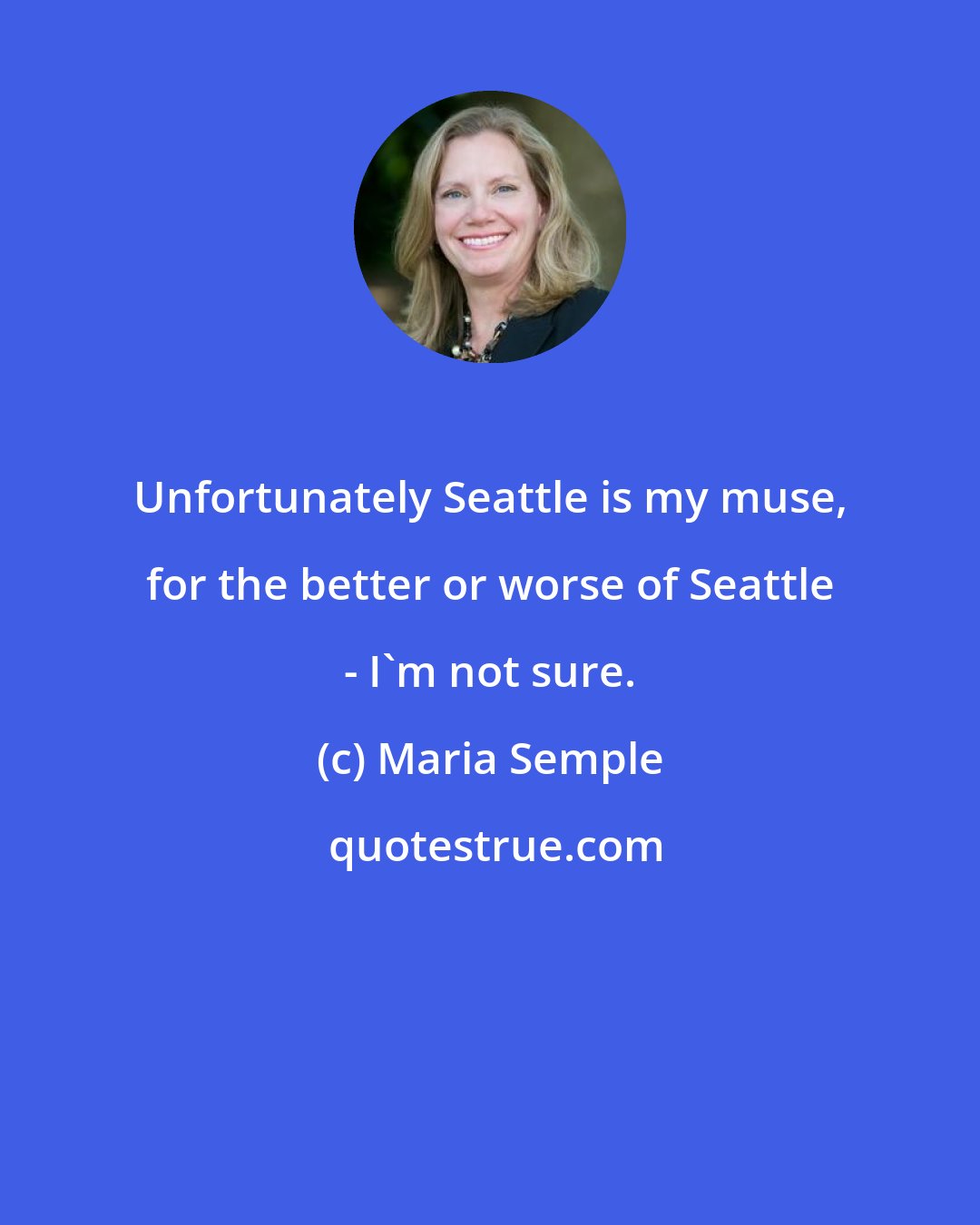 Unfortunately Seattle is my muse, for the better or worse of Seattle - I`m not sure.

(c) Maria Semple

quotestrue.com